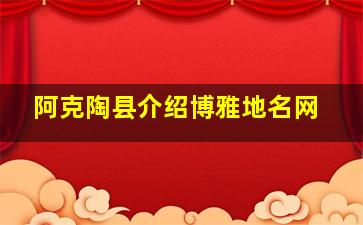 阿克陶县介绍博雅地名网